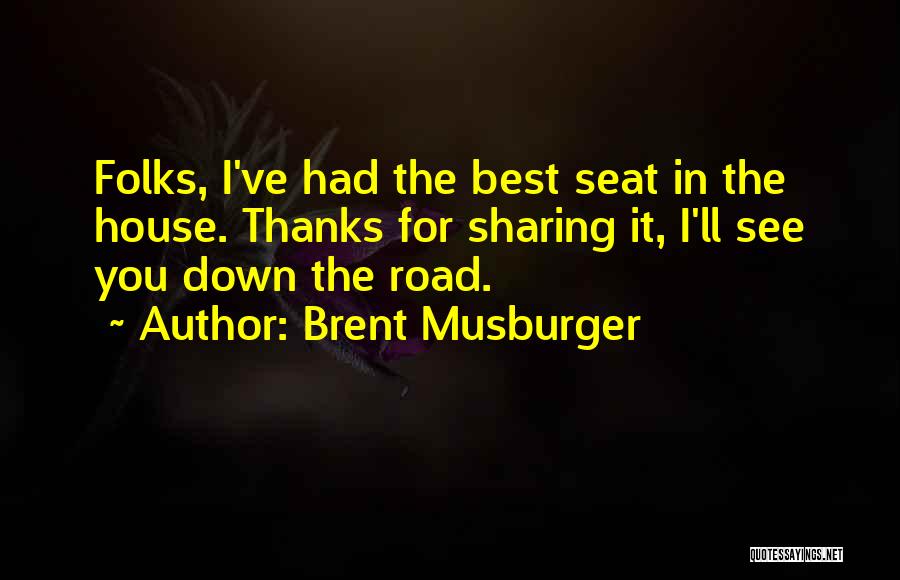 Folks, I've had the best seat in the house. Thanks for sharing it, I'll see you down the road.

~ Author: Brent Musburger

QUOTESSAYINGS.NET